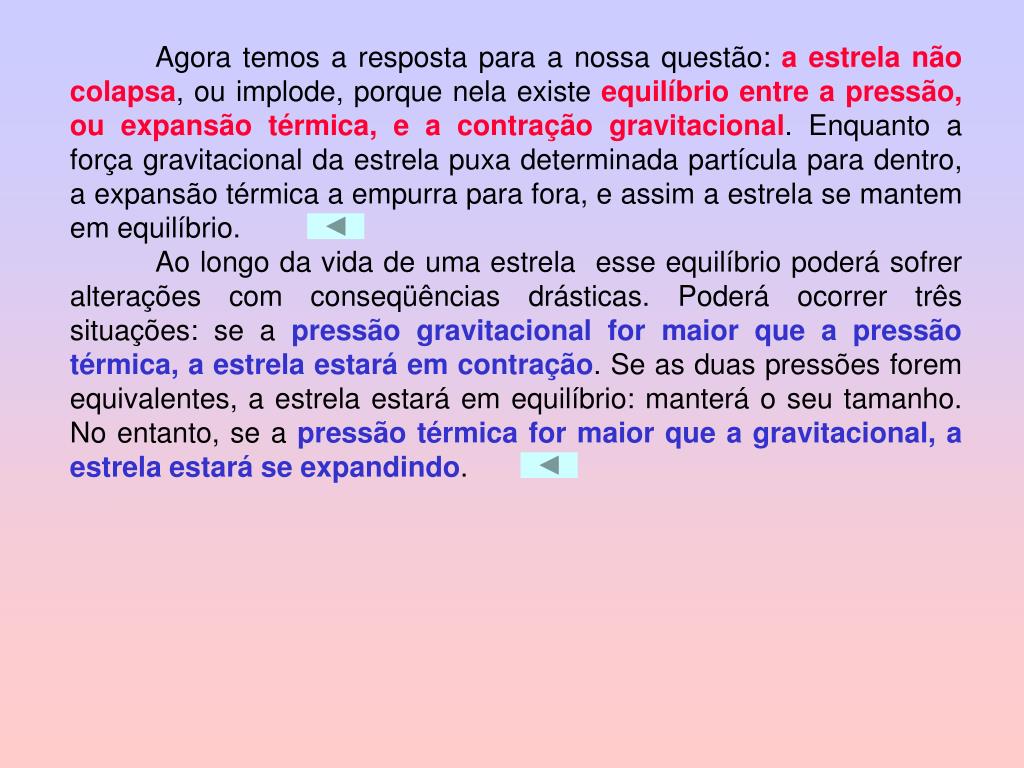 Agora temos a resposta para a nossa questão: a estrela não colapsa, ou implode, porque nela existe equilíbrio entre a pressão, ou expansão térmica, e a contração gravitacional. Enquanto a força gravitacional da estrela puxa determinada partícula para dentro, a expansão térmica a empurra para fora, e assim a estrela se mantem em equilíbrio.

Ao longo da vida de uma estrela esse equilíbrio poderá sofrer alterações com conseqüências drásticas. Poderá ocorrer três situações: se a pressão gravitacional for maior que a pressão térmica, a estrela estará em contração. Se as duas pressões forem equivalentes, a estrela estará em equilíbrio: manterá o seu tamanho. No entanto, se a pressão térmica for maior que a gravitacional, a estrela estará se expandindo.